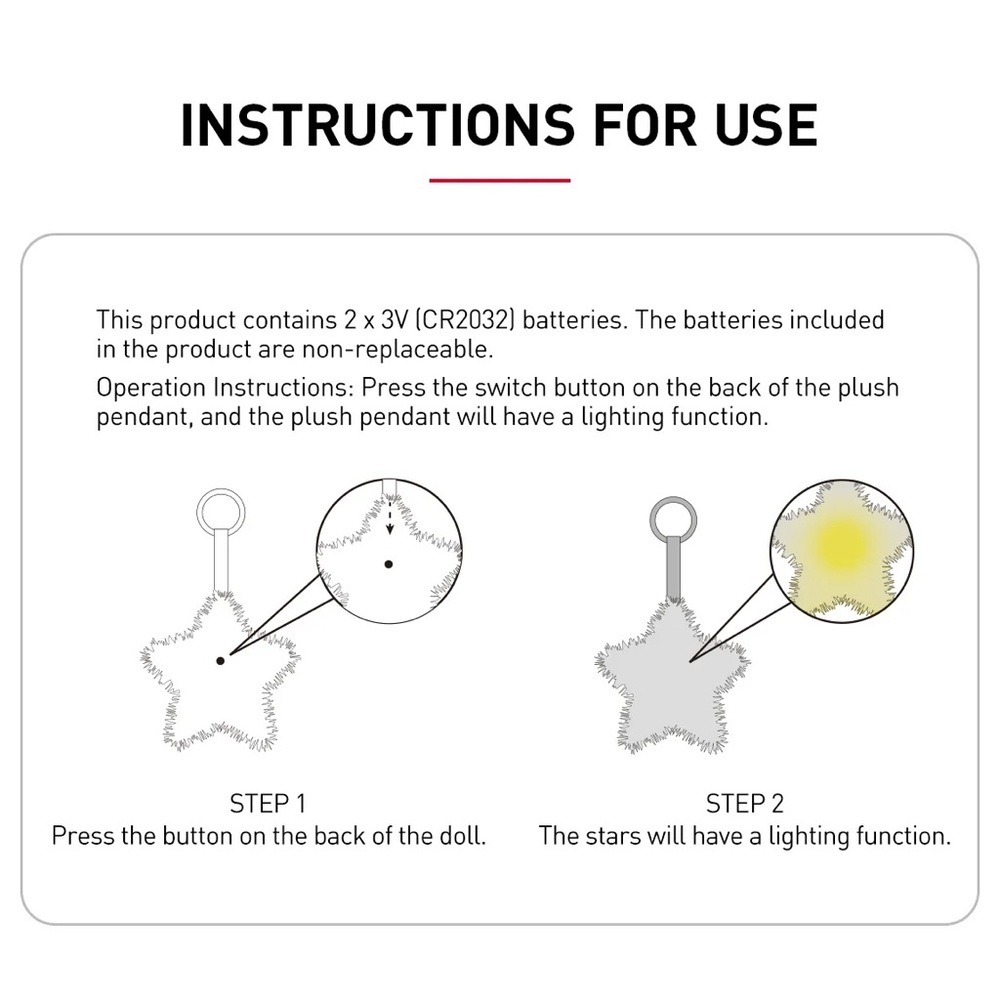 INSTRUCTIONS FOR USE

This product contains 2 x 3V (CR2032) batteries. The batteries included in the product are non-replaceable.

Operation Instructions: Press the switch button on the back of the plush pendant, and the plush pendant will have a lighting function.

STEP 1
Press the button on the back of the doll.

STEP 2
The stars will have a lighting function.